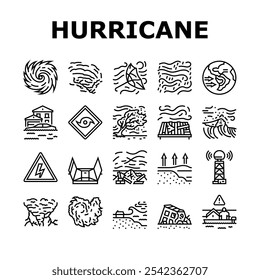 HURRICANE

shutterstock.com · 2542362707